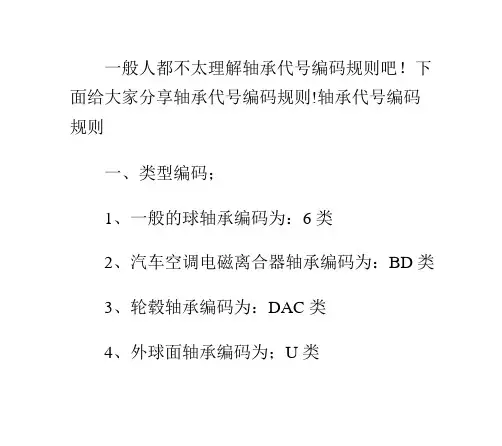 一般人都不太理解轴承代号编码规则吧！下面给大家分享轴承代号编码规则!轴承代号编码规则

一、类型编码；

1、一般的球轴承编码为：6 类

2、汽车空调电磁离合器轴承编码为：BD 类

3、轮毂轴承编码为：DAC 类

4、外球面轴承编码为；U 类